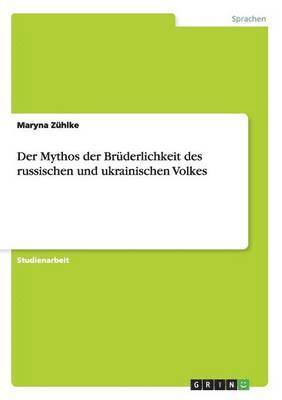 Sprachen

Maryna Zühlke

Der Mythos der Brüderlichkeit des russischen und ukrainischen Volkes

Studienarbeit

GRIN